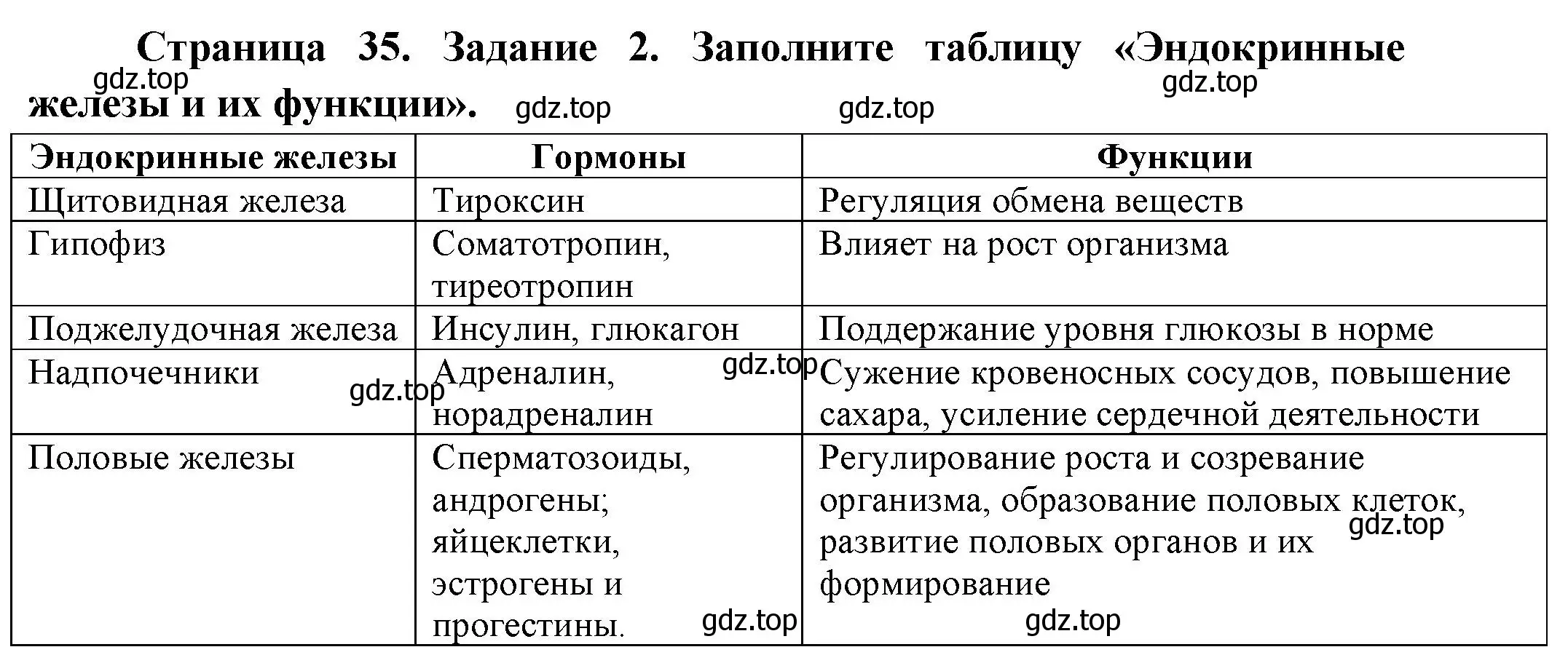 Страница 35. Задание 2. Заполните таблицу «Эндокринные железы и их функции».

gdz.top gdz.top gdz.top gdz.top

| Эндокринные железы | Гормоны | Функции |
|---|---|---|
| Щитовидная железа | Тироксин | Регуляция обмена веществ |
| Гипофиз | Соматотропин, тиреотропин | Влияет на рост организма |
| Поджелудочная железа | Инсулин, глюкагон | Поддержание уровня глюкозы в норме |
| Надпочечники | Адреналин, норадреналин | Сужение кровеносных сосудов, повышение сахара, усиление сердечной деятельности |
| Половые железы | Сперматозоиды, андрогены; яйцеклетки, эстрогены и прогестины. | Регулирование роста и созревание организма, образование половых клеток, развитие половых органов и их формирование |

gdz.top gdz.top gdz.top gdz.top gdz.top